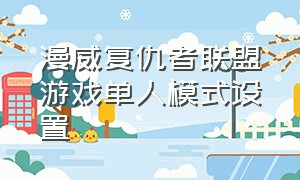 漫威复仇者联盟游戏单人模式设置